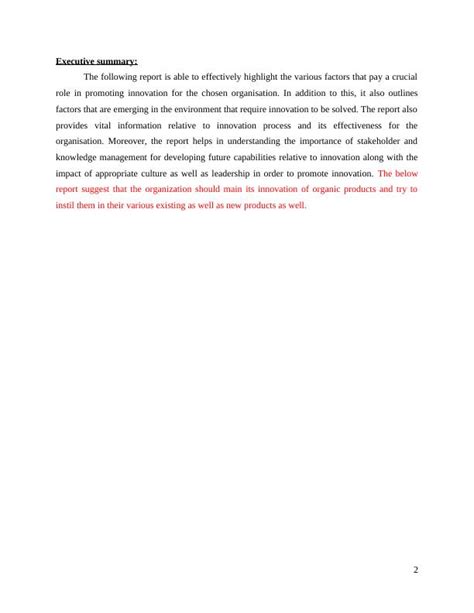 Executive summary:

The following report is able to effectively highlight the various factors that pay a crucial role in promoting innovation for the chosen organisation. In addition to this, it also outlines factors that are emerging in the environment that require innovation to be solved. The report also provides vital information relative to innovation process and its effectiveness for the organisation. Moreover, the report helps in understanding the importance of stakeholder and knowledge management for developing future capabilities relative to innovation along with the impact of appropriate culture as well as leadership in order to promote innovation. The below report suggest that the organization should main its innovation of organic products and try to instil them in their various existing as well as new products as well.

2